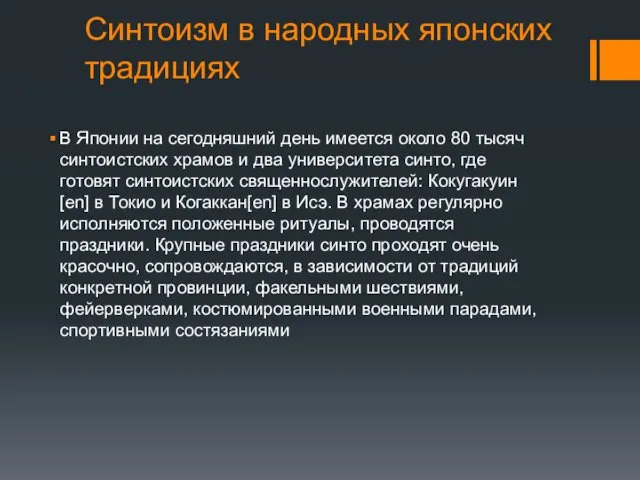 Синтоизм в народных японских традициях

В Японии на сегодняшний день имеется около 80 тысяч синтоистских храмов и два университета синто, где готовят синтоистских священнослужителей: Кокугакуин [en] в Токио и Когаккан[en] в Исэ. В храмах регулярно исполняются положенные ритуалы, проводятся праздники. Крупные праздники синто проходят очень красочно, сопровождаются, в зависимости от традиций конкретной провинции, факельными шествиями, фейерверками, костюмированными военными парадами, спортивными состязаниями